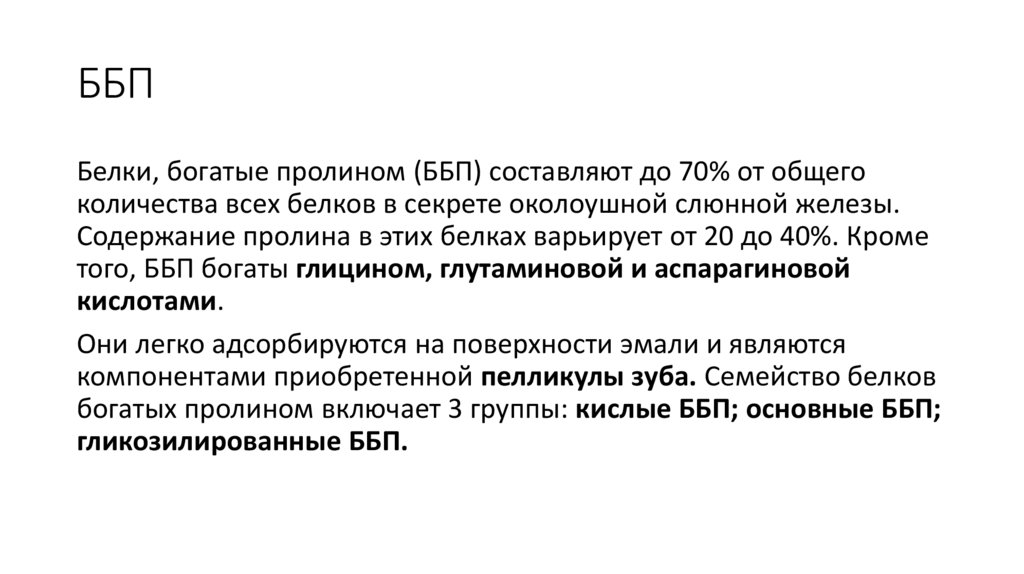 ББП

Белки, богатые пролином (ББП) составляют до 70% от общего количества всех белков в секрете околоушной слюнной железы. Содержание пролина в этих белках варьирует от 20 до 40%. Кроме того, ББП богаты глицином, глутаминовой и аспарагиновой кислотами.

Они легко адсорбируются на поверхности эмали и являются компонентами приобретенной пелликулы зуба. Семейство белков богатых пролином включает 3 группы: кислые ББП; основные ББП; гликозилированные ББП.